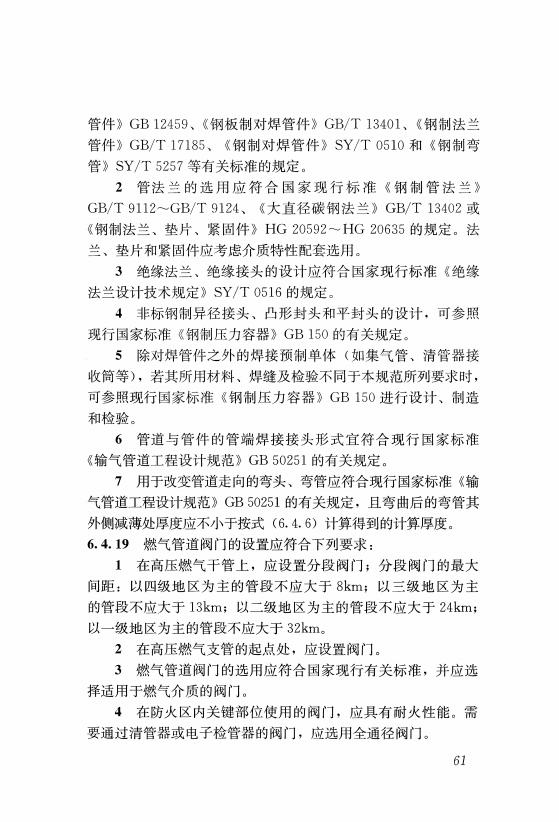 管件》GB 12459、《钢板制对焊管件》GB/T 13401、《钢制法兰管件》GB/T 17185、《钢制对焊管件》SY/T 0510 和《钢制弯管》SY/T 5257 等有关标准的规定。

2 管法兰的选用应符合国家现行标准《钢制管法兰》GB/T 9112～GB/T 9124、《大直径碳钢法兰》GB/T 13402 或《钢制法兰、垫片、紧固件》HG 20592～HG 20635 的规定。法兰、垫片和紧固件应考虑介质特性配套选用。

3 绝缘法兰、绝缘接头的设计应符合国家现行标准《绝缘法兰设计技术规定》SY/T 0516 的规定。

4 非标钢制异径接头、凸形封头和平封头的设计，可参照现行国家标准《钢制压力容器》GB 150 的有关规定。

5 除对焊管件之外的焊接预制单体（如集气管、清管器接收筒等），若其所用材料、焊缝及检验不同于本规范所列要求时，可参照现行国家标准《钢制压力容器》GB 150 进行设计、制造和检验。

6 管道与管件的管端焊接接头形式宜符合现行国家标准《输气管道工程设计规范》GB 50251 的有关规定。

7 用于改变管道走向的弯头、弯管应符合现行国家标准《输气管道工程设计规范》GB 50251 的有关规定，且弯曲后的弯管其外侧减薄处厚度应不小于按式（6.4.6）计算得到的计算厚度。

6.4.19 燃气管道阀门的设置应符合下列要求：

1 在高压燃气干管上，应设置分段阀门；分段阀门的最大间距：以四级地区为主的管段不应大于 8km；以三级地区为主的管段不应大于 13km；以二级地区为主的管段不应大于 24km；以一级地区为主的管段不应大于 32km。

2 在高压燃气支管的起点处，应设置阀门。

3 燃气管道阀门的选用应符合国家现行有关标准，并应选择适用于燃气介质的阀门。

4 在防火区内关键部位使用的阀门，应具有耐火性能。需要通过清管器或电子检管器的阀门，应选用全通径阀门。

61